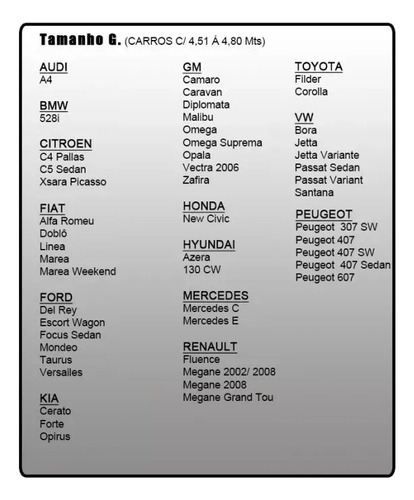 Tamanho G. (CARROS C/ 4,51 Á 4,80 Mts)

AUDI
A4

BMW
528i

CITROEN
C4 Pallas
C5 Sedan
Xsara Picasso

FIAT
Alfa Romeu
Doblô
Linea
Marea
Marea Weekend

FORD
Del Rey
Escort Wagon
Focus Sedan
Mondeo
Taurus
Versailes

KIA
Cerato
Forte
Opirus

GM
Camaro
Caravan
Diplomata
Malibu
Omega
Omega Suprema
Opala
Vectra 2006
Zafira

HONDA
New Civic

HYUNDAI
Azera
130 CW

MERCEDES
Mercedes C
Mercedes E

RENAULT
Fluence
Megane 2002/ 2008
Megane 2008
Megane Grand Tou

TOYOTA
Filder
Corolla

VW
Bora
Jetta
Jetta Variante
Passat Sedan
Passat Variant
Santana

PEUGEOT
Peugeot 307 SW
Peugeot 407
Peugeot 407 SW
Peugeot 407 Sedan
Peugeot 607